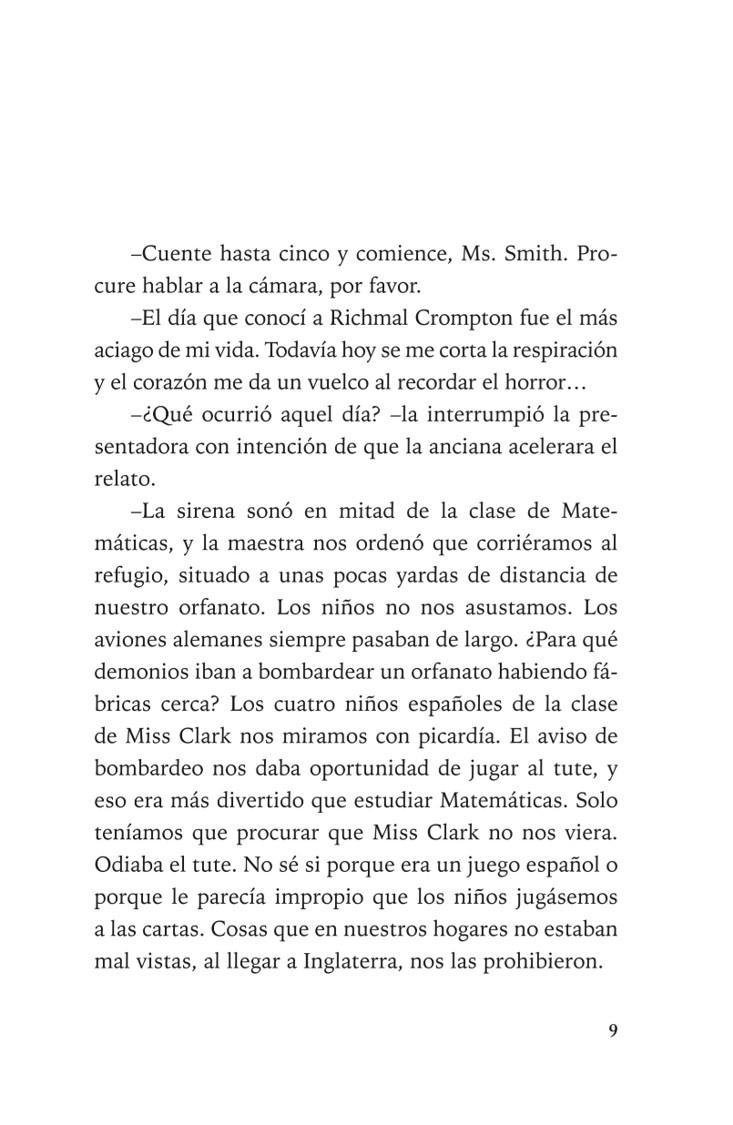 –Cuente hasta cinco y comience, Ms. Smith. Procure hablar a la cámara, por favor.

–El día que conocí a Richmal Crompton fue el más aciago de mi vida. Todavía hoy se me corta la respiración y el corazón me da un vuelco al recordar el horror…

–¿Qué ocurrió aquel día? –la interrumpió la presentadora con intención de que la anciana acelerara el relato.

–La sirena sonó en mitad de la clase de Matemáticas, y la maestra nos ordenó que corriéramos al refugio, situado a unas pocas yardas de distancia de nuestro orfanato. Los niños no nos asustamos. Los aviones alemanes siempre pasaban de largo. ¿Para qué demonios iban a bombardear un orfanato habiendo fábricas cerca? Los cuatro niños españoles de la clase de Miss Clark nos miramos con picardía. El aviso de bombardeo nos daba oportunidad de jugar al tute, y eso era más divertido que estudiar Matemáticas. Solo teníamos que procurar que Miss Clark no nos viera. Odiaba el tute. No sé si porque era un juego español o porque le parecía impropio que los niños jugásemos a las cartas. Cosas que en nuestros hogares no estaban mal vistas, al llegar a Inglaterra, nos las prohibieron.

9